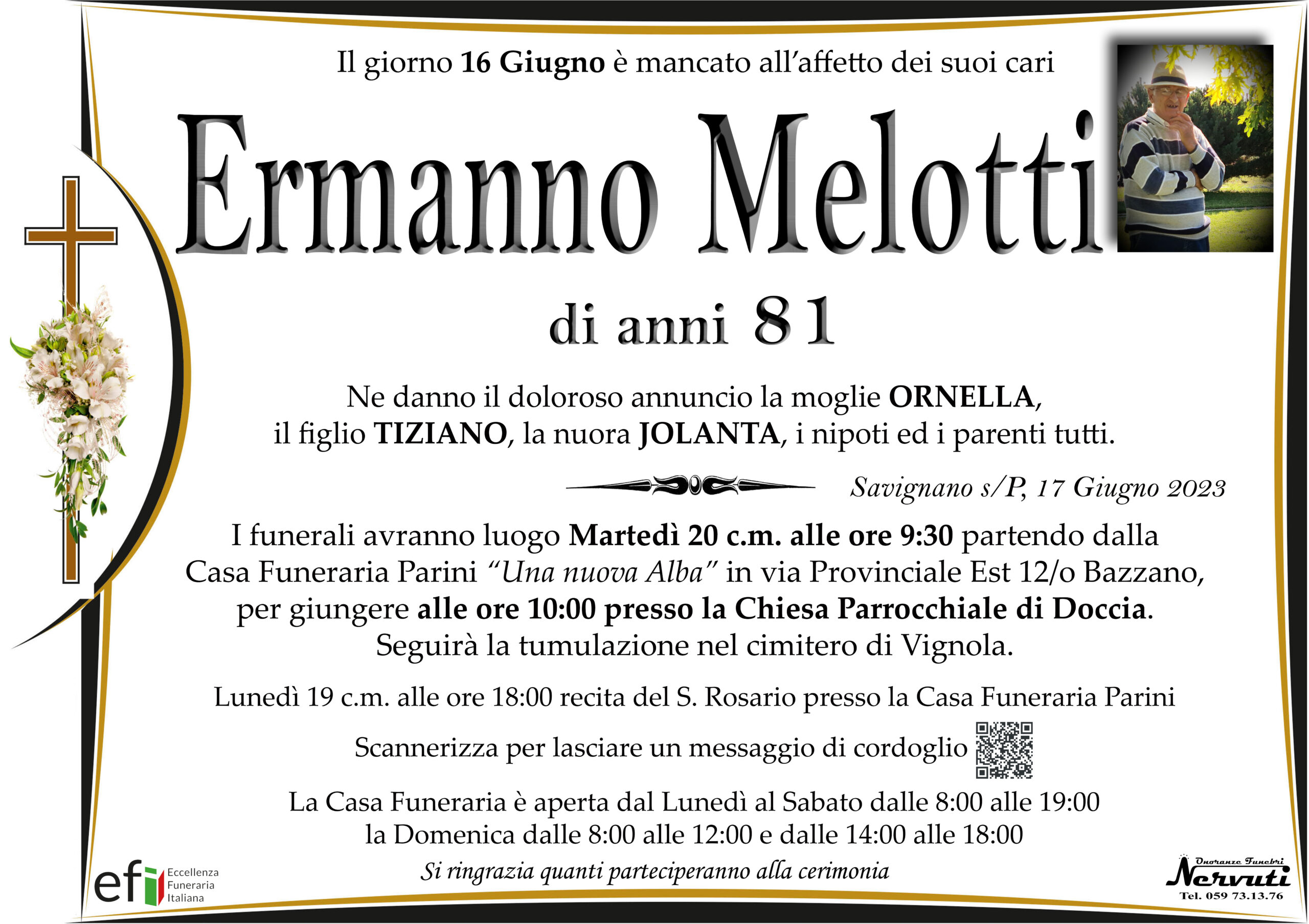 Il giorno 16 Giugno è mancato all'affetto dei suoi cari

Ermanno Melotti

di anni 81

Ne danno il doloroso annuncio la moglie ORNELLA, il figlio TIZIANO, la nuora JOLANTA, i nipoti ed i parenti tutti.

Savignano s/P, 17 Giugno 2023

I funerali avranno luogo Martedì 20 c.m. alle ore 9:30 partendo dalla Casa Funeraria Parini "Una nuova Alba" in via Provinciale Est 12/o Bazzano, per giungere alle ore 10:00 presso la Chiesa Parrocchiale di Doccia. Seguirà la tumulazione nel cimitero di Vignola.

Lunedì 19 c.m. alle ore 18:00 recita del S. Rosario presso la Casa Funeraria Parini

Scannerizza per lasciare un messaggio di cordoglio

La Casa Funeraria è aperta dal Lunedì al Sabato dalle 8:00 alle 19:00
la Domenica dalle 8:00 alle 12:00 e dalle 14:00 alle 18:00

Si ringrazia quanti parteciperanno alla cerimonia

efi Eccellenza Funeraria Italiana

Onoranze Funebri
Nervuti
Tel. 059 73.13.76